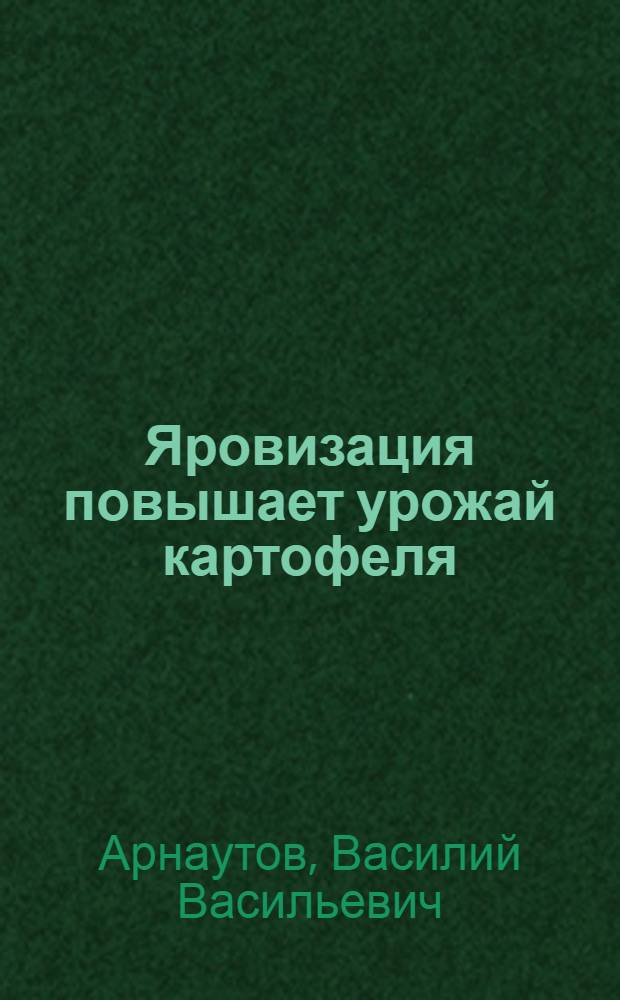 Яровизация повышает урожай картофеля

Арнаутов, Василий Васильевич